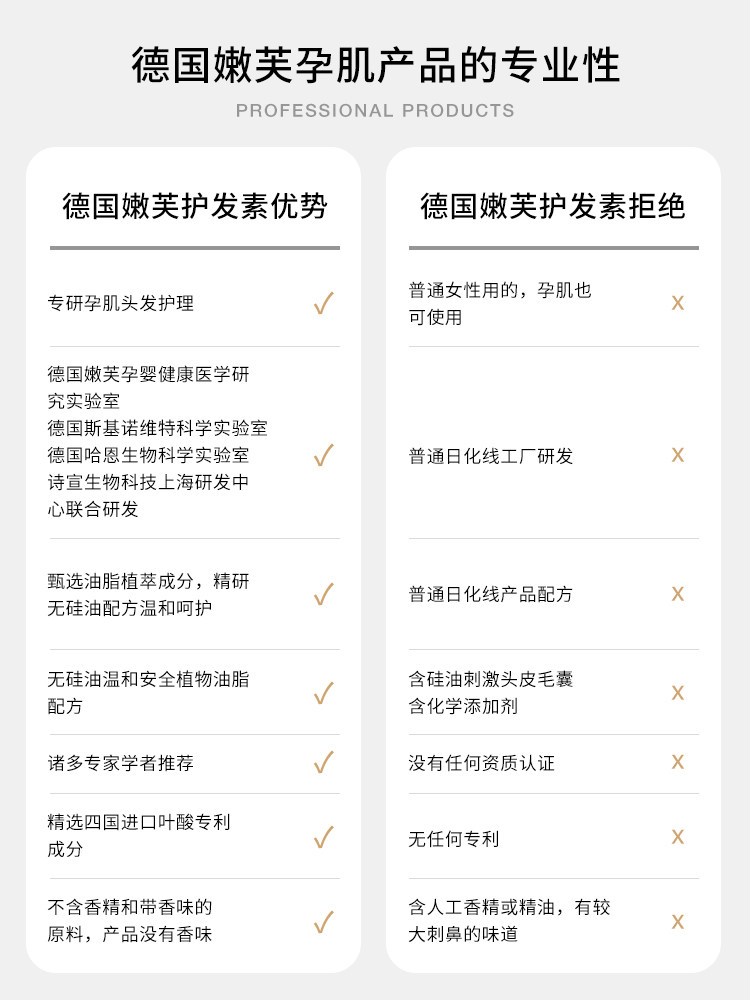 德国嫩芙孕肌产品的专业性

PROFESSIONAL PRODUCTS

德国嫩芙护发素优势

专研孕肌头发护理 ✓

德国嫩芙孕婴健康医学研究实验室
德国斯基诺维特科学实验室
德国哈恩生物科学实验室
诗宣生物科技上海研发中心联合研发 ✓

甄选油脂植萃成分，精研无硅油配方温和呵护 ✓

无硅油温和安全植物油脂配方 ✓

诸多专家学者推荐 ✓

精选四国进口叶酸专利成分 ✓

不含香精和带香味的原料，产品没有香味 ✓

德国嫩芙护发素拒绝

普通女性用的，孕肌也可使用 X

普通日化线工厂研发 X

普通日化线产品配方 X

含硅油刺激头皮毛囊
含化学添加剂 X

没有任何资质认证 X

无任何专利 X

含人工香精或精油，有较大刺鼻的味道 X